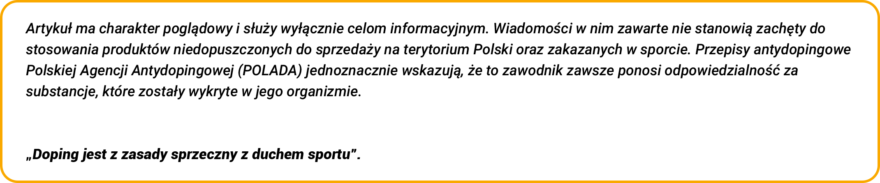 Artykuł ma charakter poglądowy i służy wyłącznie celom informacyjnym. Wiadomości w nim zawarte nie stanowią zachęty do stosowania produktów niedopuszczonych do sprzedaży na terytorium Polski oraz zakazanych w sporcie. Przepisy antydopingowe Polskiej Agencji Antydopingowej (POLADA) jednoznacznie wskazują, że to zawodnik zawsze ponosi odpowiedzialność za substancje, które zostały wykryte w jego organizmie.

„Doping jest z zasady sprzeczny z duchem sportu".